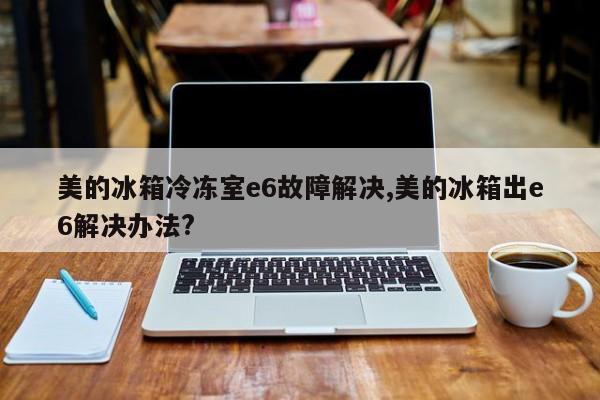 美的冰箱冷冻室e6故障解决,美的冰箱出e6解决办法?